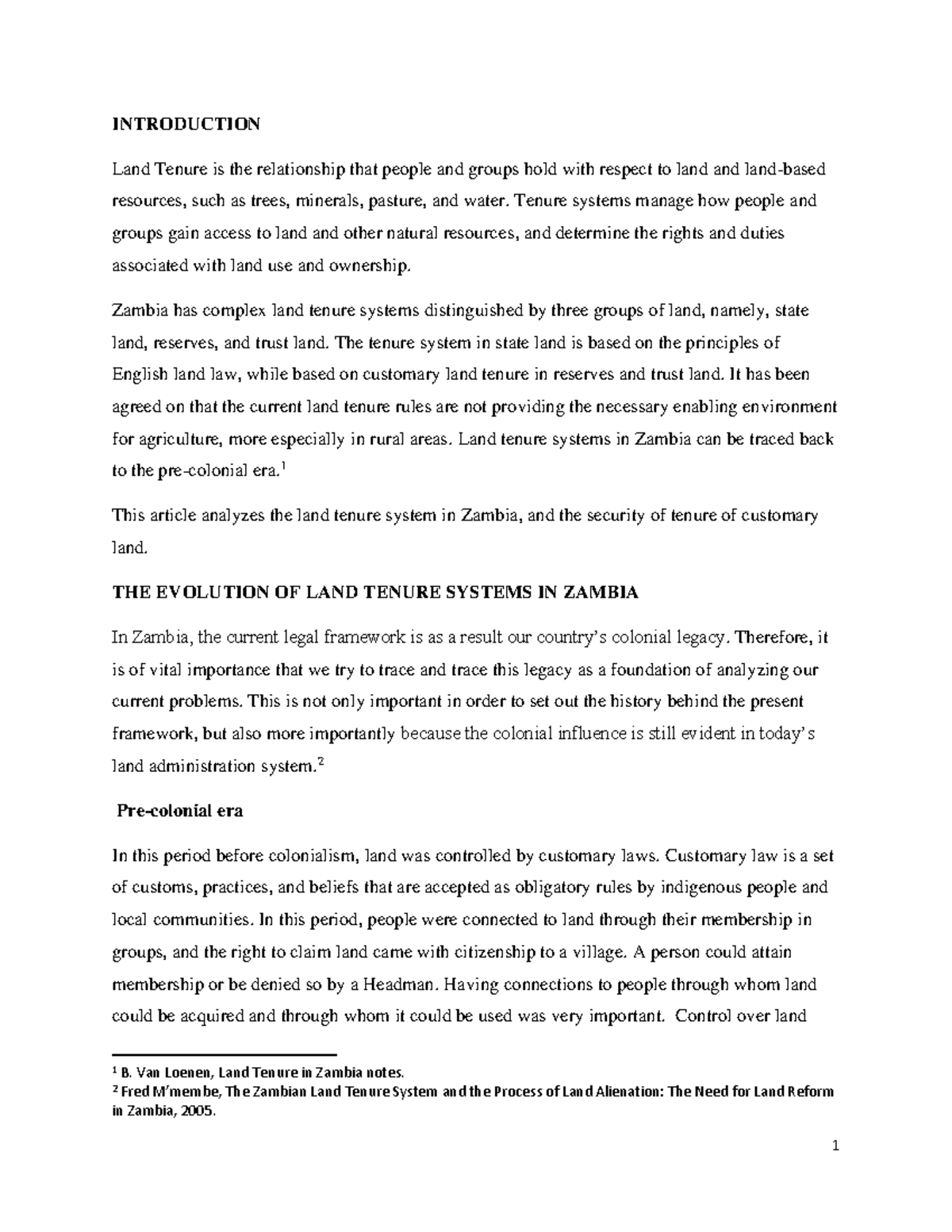 INTRODUCTION

Land Tenure is the relationship that people and groups hold with respect to land and land-based resources, such as trees, minerals, pasture, and water. Tenure systems manage how people and groups gain access to land and other natural resources, and determine the rights and duties associated with land use and ownership.

Zambia has complex land tenure systems distinguished by three groups of land, namely, state land, reserves, and trust land. The tenure system in state land is based on the principles of English land law, while based on customary land tenure in reserves and trust land. It has been agreed on that the current land tenure rules are not providing the necessary enabling environment for agriculture, more especially in rural areas. Land tenure systems in Zambia can be traced back to the pre-colonial era.$^1$

This article analyzes the land tenure system in Zambia, and the security of tenure of customary land.

THE EVOLUTION OF LAND TENURE SYSTEMS IN ZAMBIA

In Zambia, the current legal framework is as a result our country's colonial legacy. Therefore, it is of vital importance that we try to trace and trace this legacy as a foundation of analyzing our current problems. This is not only important in order to set out the history behind the present framework, but also more importantly because the colonial influence is still evident in today's land administration system.$^2$

Pre-colonial era

In this period before colonialism, land was controlled by customary laws. Customary law is a set of customs, practices, and beliefs that are accepted as obligatory rules by indigenous people and local communities. In this period, people were connected to land through their membership in groups, and the right to claim land came with citizenship to a village. A person could attain membership or be denied so by a Headman. Having connections to people through whom land could be acquired and through whom it could be used was very important. Control over land

$^1$ B. Van Loenen, Land Tenure in Zambia notes.
$^2$ Fred M'membe, The Zambian Land Tenure System and the Process of Land Alienation: The Need for Land Reform in Zambia, 2005.

1